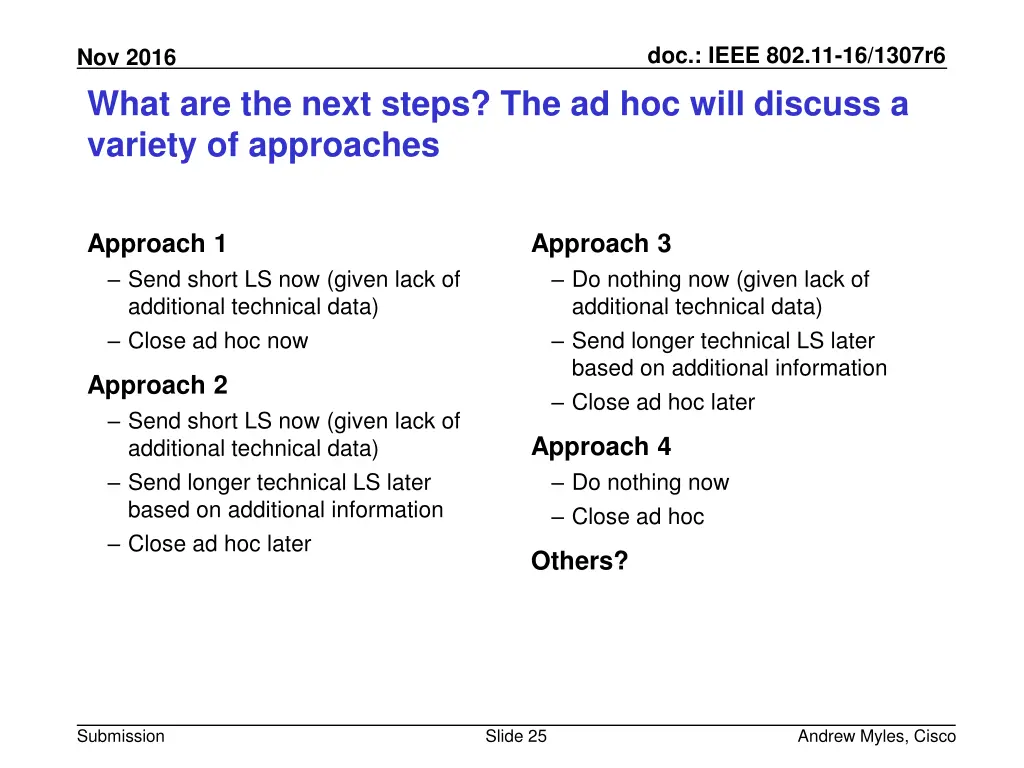 Nov 2016

doc.: IEEE 802.11-16/1307r6

What are the next steps? The ad hoc will discuss a variety of approaches

Approach 1
– Send short LS now (given lack of additional technical data)
– Close ad hoc now

Approach 2
– Send short LS now (given lack of additional technical data)
– Send longer technical LS later based on additional information
– Close ad hoc later

Approach 3
– Do nothing now (given lack of additional technical data)
– Send longer technical LS later based on additional information
– Close ad hoc later

Approach 4
– Do nothing now
– Close ad hoc

Others?

Submission

Slide 25

Andrew Myles, Cisco